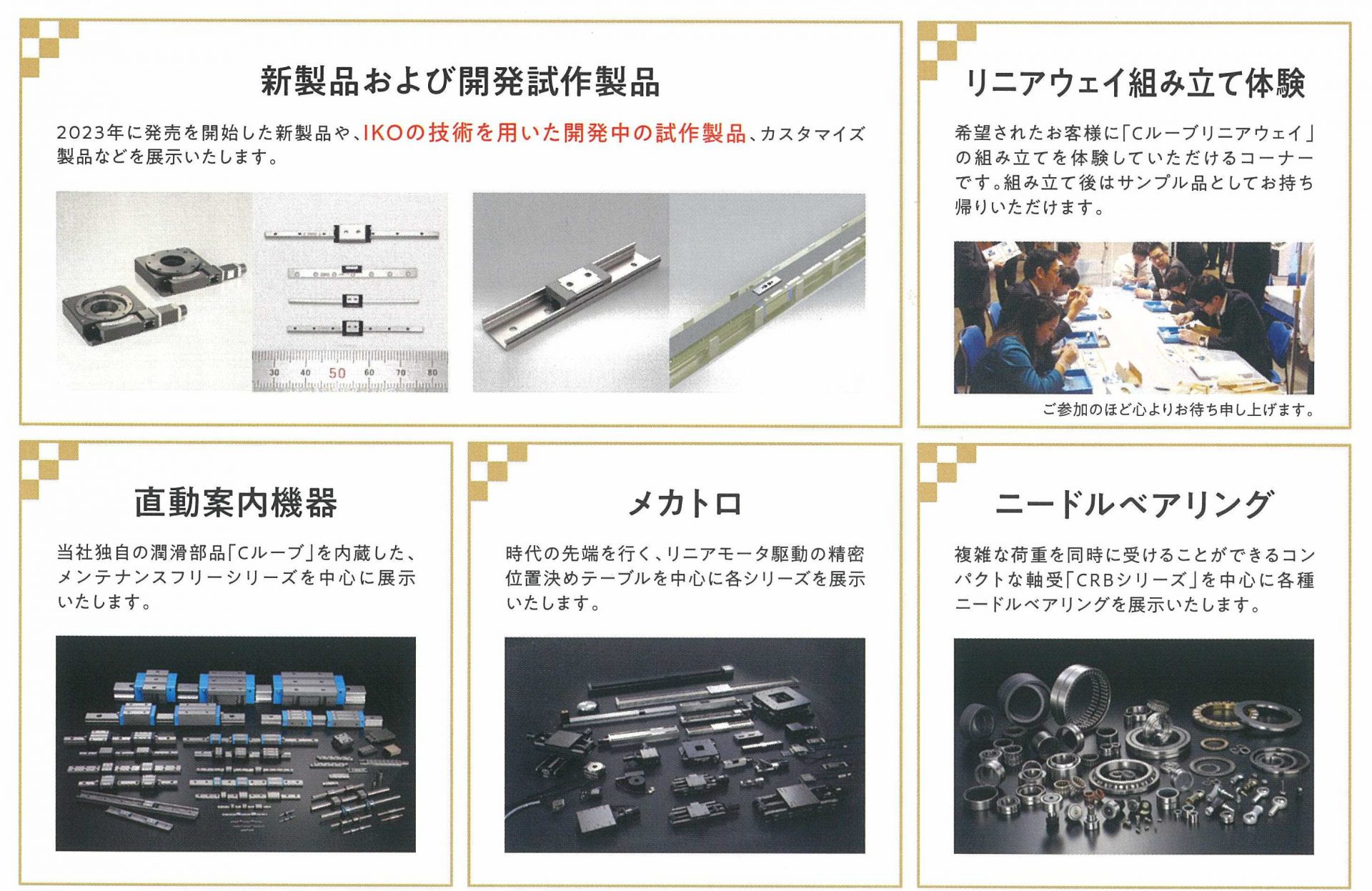 新製品および開発試作製品

2023年に発売を開始した新製品や、IKOの技術を用いた開発中の試作製品、カスタマイズ製品などを展示いたします。

30 40 50 60 70 80

リニアウェイ組み立て体験

希望されたお客様に「Cルーブリニアウェイ」の組み立てを体験していただけるコーナーです。組み立て後はサンプル品としてお持ち帰りいただけます。

ご参加のほど心よりお待ち申し上げます。

直動案内機器

当社独自の潤滑部品「Cルーブ」を内蔵した、メンテナンスフリーシリーズを中心に展示いたします。

メカトロ

時代の先端を行く、リニアモータ駆動の精密位置決めテーブルを中心に各シリーズを展示いたします。

ニードルベアリング

複雑な荷重を同時に受けることができるコンパクトな軸受「CRBシリーズ」を中心に各種ニードルベアリングを展示いたします。